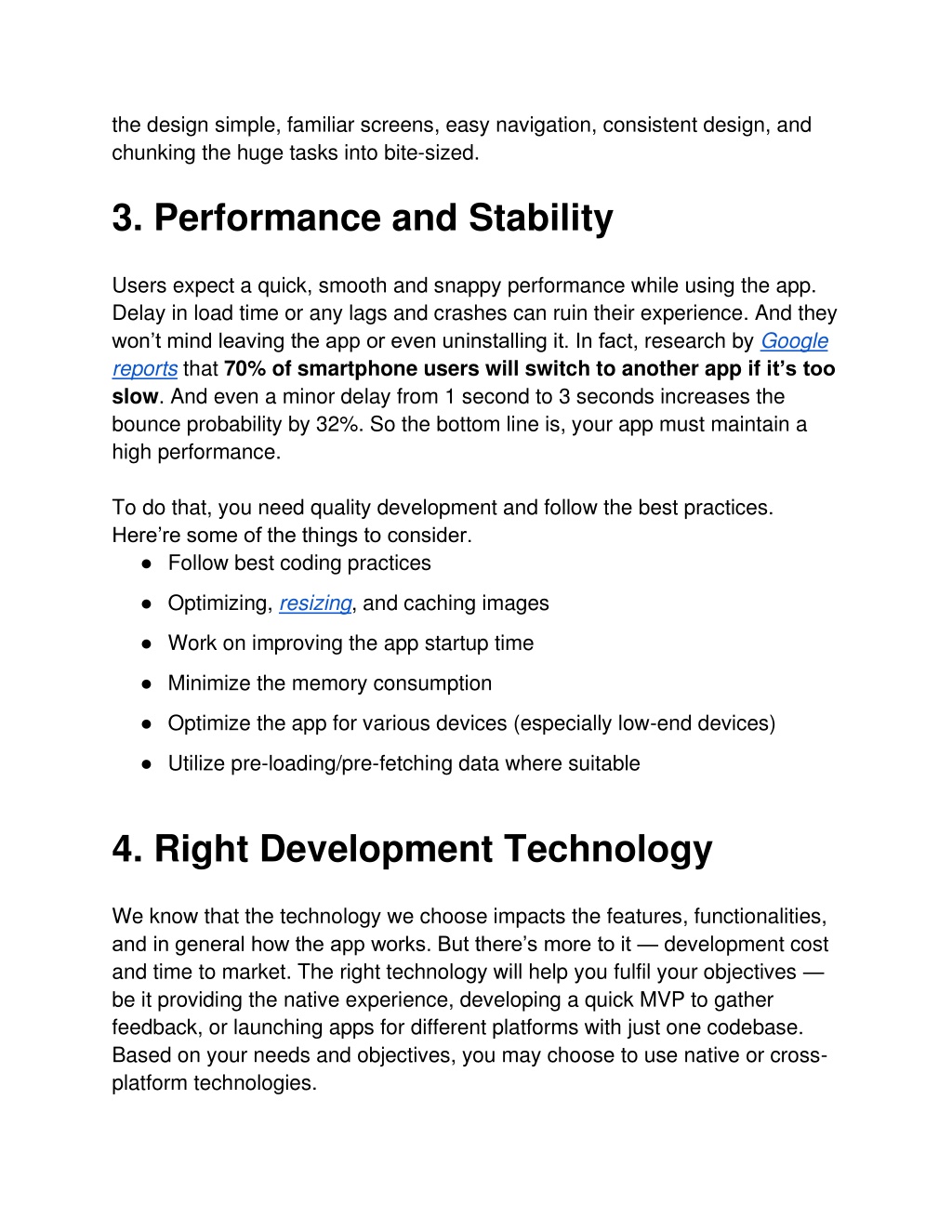 the design simple, familiar screens, easy navigation, consistent design, and chunking the huge tasks into bite-sized.

3. Performance and Stability

Users expect a quick, smooth and snappy performance while using the app. Delay in load time or any lags and crashes can ruin their experience. And they won't mind leaving the app or even uninstalling it. In fact, research by Google reports that 70% of smartphone users will switch to another app if it's too slow. And even a minor delay from 1 second to 3 seconds increases the bounce probability by 32%. So the bottom line is, your app must maintain a high performance.

To do that, you need quality development and follow the best practices. Here're some of the things to consider.
● Follow best coding practices
● Optimizing, resizing, and caching images
● Work on improving the app startup time
● Minimize the memory consumption
● Optimize the app for various devices (especially low-end devices)
● Utilize pre-loading/pre-fetching data where suitable

4. Right Development Technology

We know that the technology we choose impacts the features, functionalities, and in general how the app works. But there's more to it — development cost and time to market. The right technology will help you fulfil your objectives — be it providing the native experience, developing a quick MVP to gather feedback, or launching apps for different platforms with just one codebase. Based on your needs and objectives, you may choose to use native or cross-platform technologies.